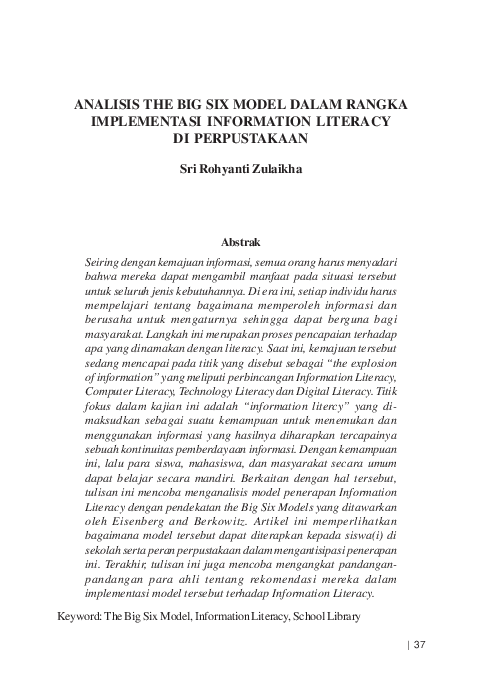 ANALISIS THE BIG SIX MODEL DALAM RANGKA IMPLEMENTASI INFORMATION LITERACY DI PERPUSTAKAAN

Sri Rohyanti Zulaikha

Abstrak

Seiring dengan kemajuan informasi, semua orang harus menyadari bahwa mereka dapat mengambil manfaat pada situasi tersebut untuk seluruh jenis kebutuhannya. Di era ini, setiap individu harus mempelajari tentang bagaimana memperoleh informasi dan berusaha untuk mengaturnya sehingga dapat berguna bagi masyarakat. Langkah ini merupakan proses pencapaian terhadap apa yang dinamakan dengan literacy. Saat ini, kemajuan tersebut sedang mencapai pada titik yang disebut sebagai "the explosion of information" yang meliputi perbincangan Information Literacy, Computer Literacy, Technology Literacy dan Digital Literacy. Titik fokus dalam kajian ini adalah "information litercy" yang dimaksudkan sebagai suatu kemampuan untuk menemukan dan menggunakan informasi yang hasilnya diharapkan tercapainya sebuah kontinuitas pemberdayaan informasi. Dengan kemampuan ini, lalu para siswa, mahasiswa, dan masyarakat secara umum dapat belajar secara mandiri. Berkaitan dengan hal tersebut, tulisan ini mencoba menganalisis model penerapan Information Literacy dengan pendekatan the Big Six Models yang ditawarkan oleh Eisenberg and Berkowitz. Artikel ini memperlihatkan bagaimana model tersebut dapat diterapkan kepada siswa(i) di sekolah serta peran perpustakaan dalam mengantisipasi penerapan ini. Terakhir, tulisan ini juga mencoba mengangkat pandangan-pandangan para ahli tentang rekomendasi mereka dalam implementasi model tersebut terhadap Information Literacy.

Keyword: The Big Six Model, Information Literacy, School Library

| 37